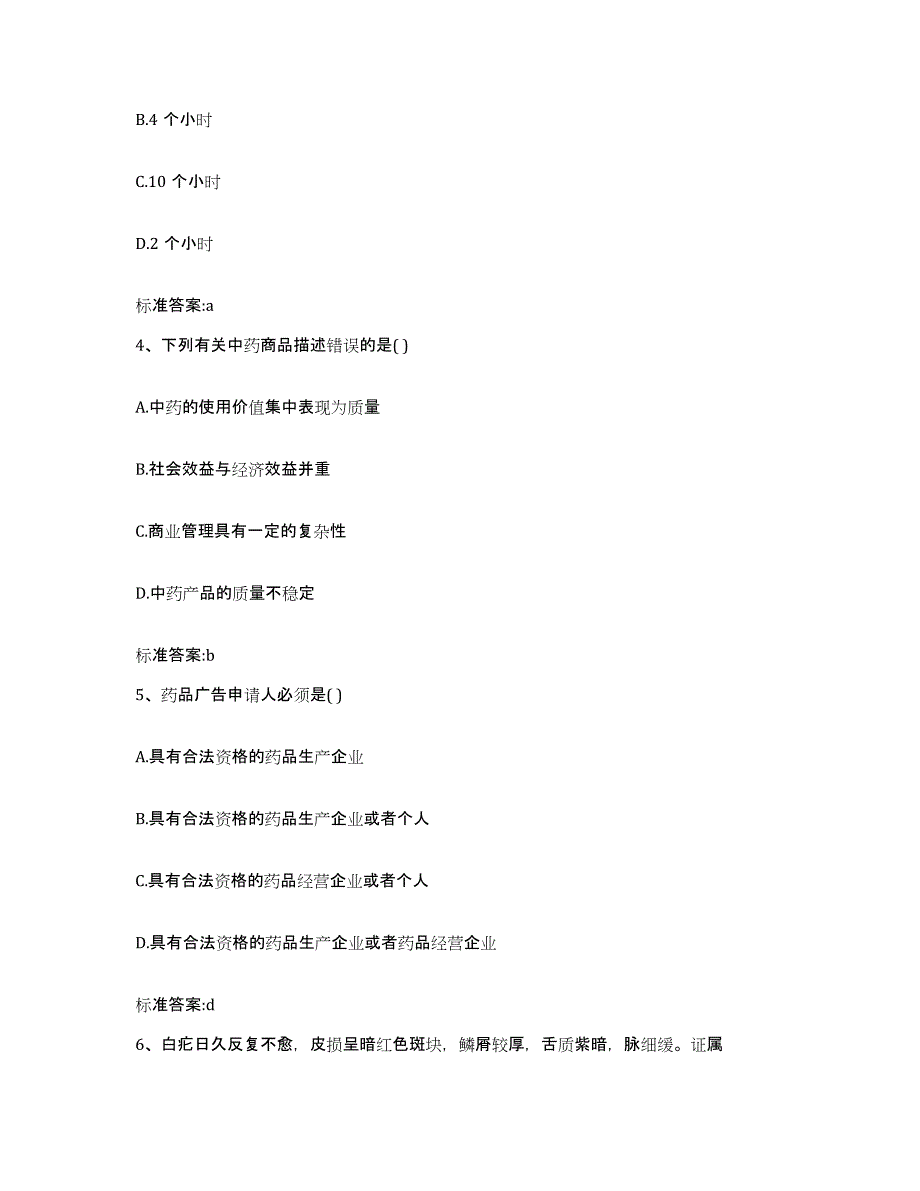 B.4 个小时

C.10 个小时

D.2 个小时

标准答案:a

4、下列有关中药商品描述错误的是( )

A.中药的使用价值集中表现为质量

B.社会效益与经济效益并重

C.商业管理具有一定的复杂性

D.中药产品的质量不稳定

标准答案:b

5、药品广告申请人必须是( )

A.具有合法资格的药品生产企业

B.具有合法资格的药品生产企业或者个人

C.具有合法资格的药品经营企业或者个人

D.具有合法资格的药品生产企业或者药品经营企业

标准答案:d

6、白疕日久反复不愈，皮损呈暗红色斑块，鳞屑较厚，舌质紫暗，脉细缓。证属